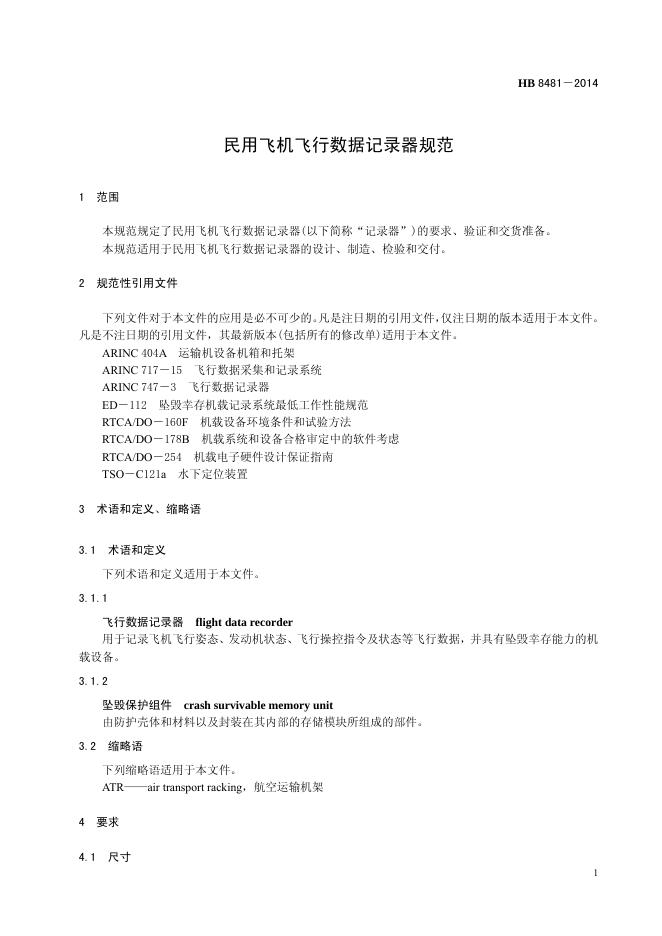 HB 8481－2014

民用飞机飞行数据记录器规范

1　范围

本规范规定了民用飞机飞行数据记录器(以下简称“记录器”)的要求、验证和交货准备。
本规范适用于民用飞机飞行数据记录器的设计、制造、检验和交付。

2　规范性引用文件

下列文件对于本文件的应用是必不可少的。凡是注日期的引用文件，仅注日期的版本适用于本文件。凡是不注日期的引用文件，其最新版本(包括所有的修改单)适用于本文件。
ARINC 404A　运输机设备机箱和托架
ARINC 717－15　飞行数据采集和记录系统
ARINC 747－3　飞行数据记录器
ED－112　坠毁幸存机载记录系统最低工作性能规范
RTCA/DO－160F　机载设备环境条件和试验方法
RTCA/DO－178B　机载系统和设备合格审定中的软件考虑
RTCA/DO－254　机载电子硬件设计保证指南
TSO－C121a　水下定位装置

3　术语和定义、缩略语

3.1　术语和定义
下列术语和定义适用于本文件。

3.1.1
飞行数据记录器　flight data recorder
用于记录飞机飞行姿态、发动机状态、飞行操控指令及状态等飞行数据，并具有坠毁幸存能力的机载设备。

3.1.2
坠毁保护组件　crash survivable memory unit
由防护壳体和材料以及封装在其内部的存储模块所组成的部件。

3.2　缩略语
下列缩略语适用于本文件。
ATR——air transport racking，航空运输机架

4　要求

4.1　尺寸

1